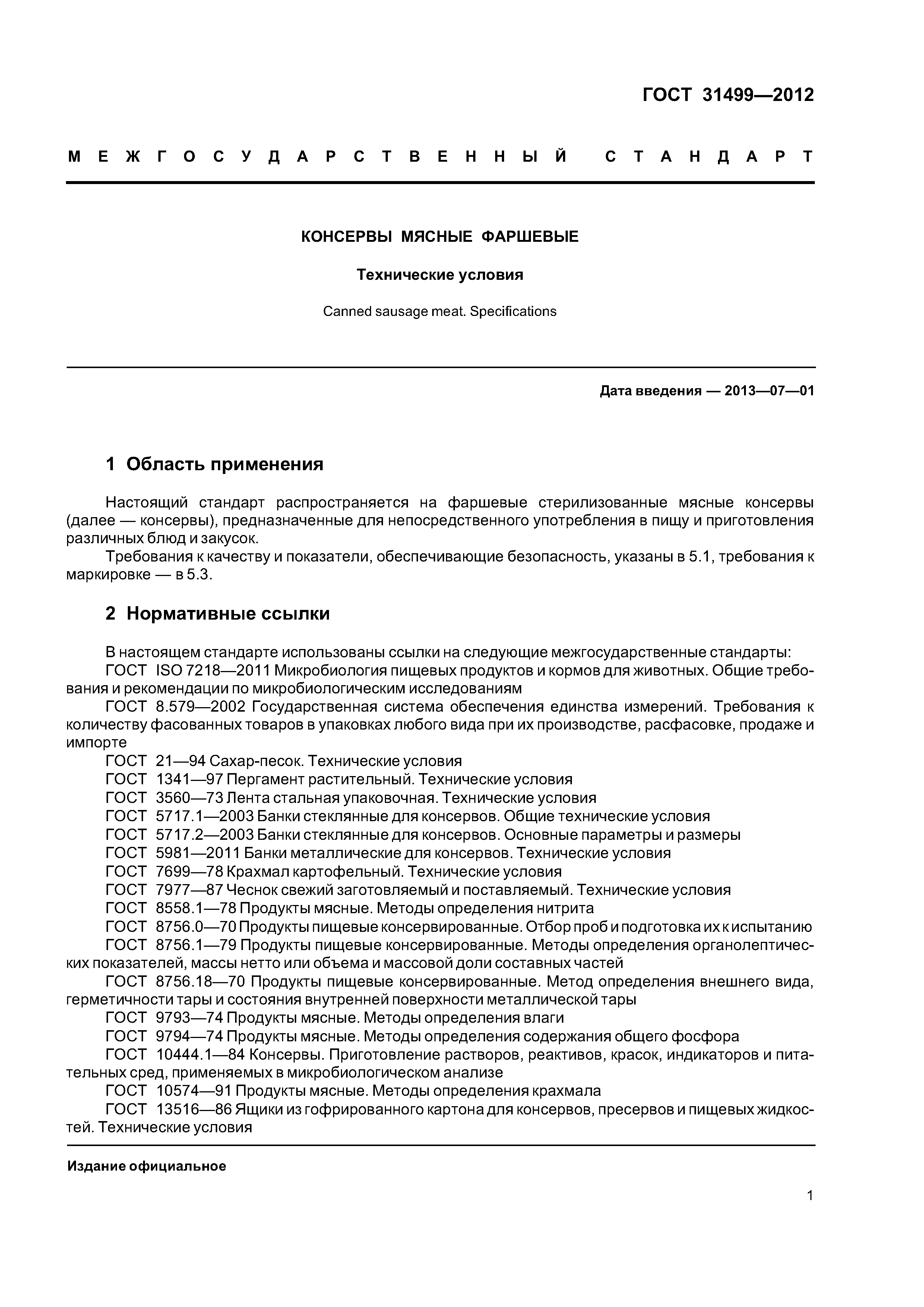 ГОСТ 31499—2012

МЕЖГОСУДАРСТВЕННЫЙ СТАНДАРТ

КОНСЕРВЫ МЯСНЫЕ ФАРШЕВЫЕ

Технические условия

Canned sausage meat. Specifications

Дата введения — 2013—07—01

1 Область применения

Настоящий стандарт распространяется на фаршевые стерилизованные мясные консервы (далее — консервы), предназначенные для непосредственного употребления в пищу и приготовления различных блюд и закусок.

Требования к качеству и показатели, обеспечивающие безопасность, указаны в 5.1, требования к маркировке — в 5.3.

2 Нормативные ссылки

В настоящем стандарте использованы ссылки на следующие межгосударственные стандарты:

ГОСТ ISO 7218—2011 Микробиология пищевых продуктов и кормов для животных. Общие требования и рекомендации по микробиологическим исследованиям

ГОСТ 8.579—2002 Государственная система обеспечения единства измерений. Требования к количеству фасованных товаров в упаковках любого вида при их производстве, расфасовке, продаже и импорте

ГОСТ 21—94 Сахар-песок. Технические условия

ГОСТ 1341—97 Пергамент растительный. Технические условия

ГОСТ 3560—73 Лента стальная упаковочная. Технические условия

ГОСТ 5717.1—2003 Банки стеклянные для консервов. Общие технические условия

ГОСТ 5717.2—2003 Банки стеклянные для консервов. Основные параметры и размеры

ГОСТ 5981—2011 Банки металлические для консервов. Технические условия

ГОСТ 7699—78 Крахмал картофельный. Технические условия

ГОСТ 7977—87 Чеснок свежий заготовляемый и поставляемый. Технические условия

ГОСТ 8558.1—78 Продукты мясные. Методы определения нитрита

ГОСТ 8756.0—70 Продукты пищевые консервированные. Отбор проб и подготовка их к испытанию

ГОСТ 8756.1—79 Продукты пищевые консервированные. Методы определения органолептических показателей, массы нетто или объема и массовой доли составных частей

ГОСТ 8756.18—70 Продукты пищевые консервированные. Метод определения внешнего вида, герметичности тары и состояния внутренней поверхности металлической тары

ГОСТ 9793—74 Продукты мясные. Методы определения влаги

ГОСТ 9794—74 Продукты мясные. Методы определения содержания общего фосфора

ГОСТ 10444.1—84 Консервы. Приготовление растворов, реактивов, красок, индикаторов и питательных сред, применяемых в микробиологическом анализе

ГОСТ 10574—91 Продукты мясные. Методы определения крахмала

ГОСТ 13516—86 Ящики из гофрированного картона для консервов, пресервов и пищевых жидкостей. Технические условия

Издание официальное

1